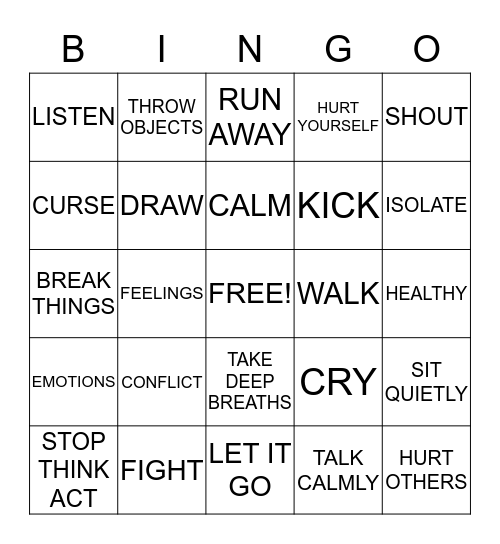 | B | I | N | G | O |
|---|---|---|---|---|
| LISTEN | THROW OBJECTS | RUN AWAY | HURT YOURSELF | SHOUT |
| CURSE | DRAW | CALM | KICK | ISOLATE |
| BREAK THINGS | FEELINGS | FREE! | WALK | HEALTHY |
| EMOTIONS | CONFLICT | TAKE DEEP BREATHS | CRY | SIT QUIETLY |
| STOP THINK ACT | FIGHT | LET IT GO | TALK CALMLY | HURT OTHERS |